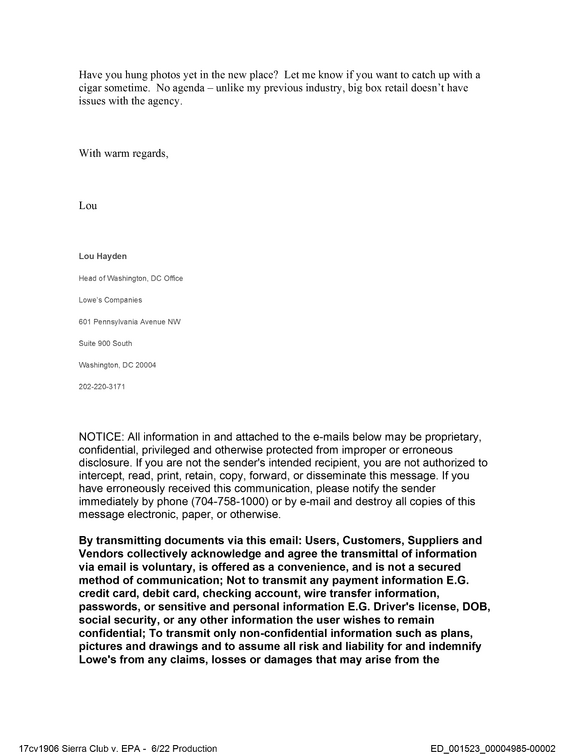 Have you hung photos yet in the new place? Let me know if you want to catch up with a cigar sometime. No agenda – unlike my previous industry, big box retail doesn't have issues with the agency.

With warm regards,

Lou

Lou Hayden

Head of Washington, DC Office

Lowe's Companies

601 Pennsylvania Avenue NW

Suite 900 South

Washington, DC 20004

202-220-3171

NOTICE: All information in and attached to the e-mails below may be proprietary, confidential, privileged and otherwise protected from improper or erroneous disclosure. If you are not the sender's intended recipient, you are not authorized to intercept, read, print, retain, copy, forward, or disseminate this message. If you have erroneously received this communication, please notify the sender immediately by phone (704-758-1000) or by e-mail and destroy all copies of this message electronic, paper, or otherwise.

By transmitting documents via this email: Users, Customers, Suppliers and Vendors collectively acknowledge and agree the transmittal of information via email is voluntary, is offered as a convenience, and is not a secured method of communication; Not to transmit any payment information E.G. credit card, debit card, checking account, wire transfer information, passwords, or sensitive and personal information E.G. Driver's license, DOB, social security, or any other information the user wishes to remain confidential; To transmit only non-confidential information such as plans, pictures and drawings and to assume all risk and liability for and indemnify Lowe's from any claims, losses or damages that may arise from the

17cv1906 Sierra Club v. EPA - 6/22 Production

ED_001523_00004985-00002